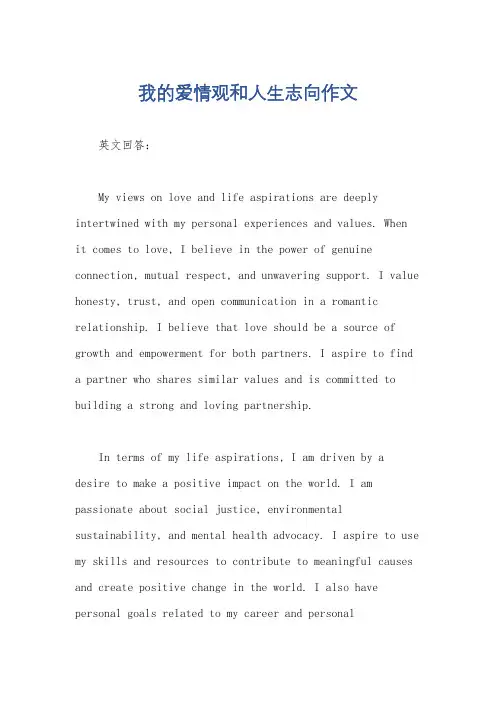 我的爱情观和人生志向作文

英文回答：

My views on love and life aspirations are deeply intertwined with my personal experiences and values. When it comes to love, I believe in the power of genuine connection, mutual respect, and unwavering support. I value honesty, trust, and open communication in a romantic relationship. I believe that love should be a source of growth and empowerment for both partners. I aspire to find a partner who shares similar values and is committed to building a strong and loving partnership.

In terms of my life aspirations, I am driven by a desire to make a positive impact on the world. I am passionate about social justice, environmental sustainability, and mental health advocacy. I aspire to use my skills and resources to contribute to meaningful causes and create positive change in the world. I also have personal goals related to my career and personal